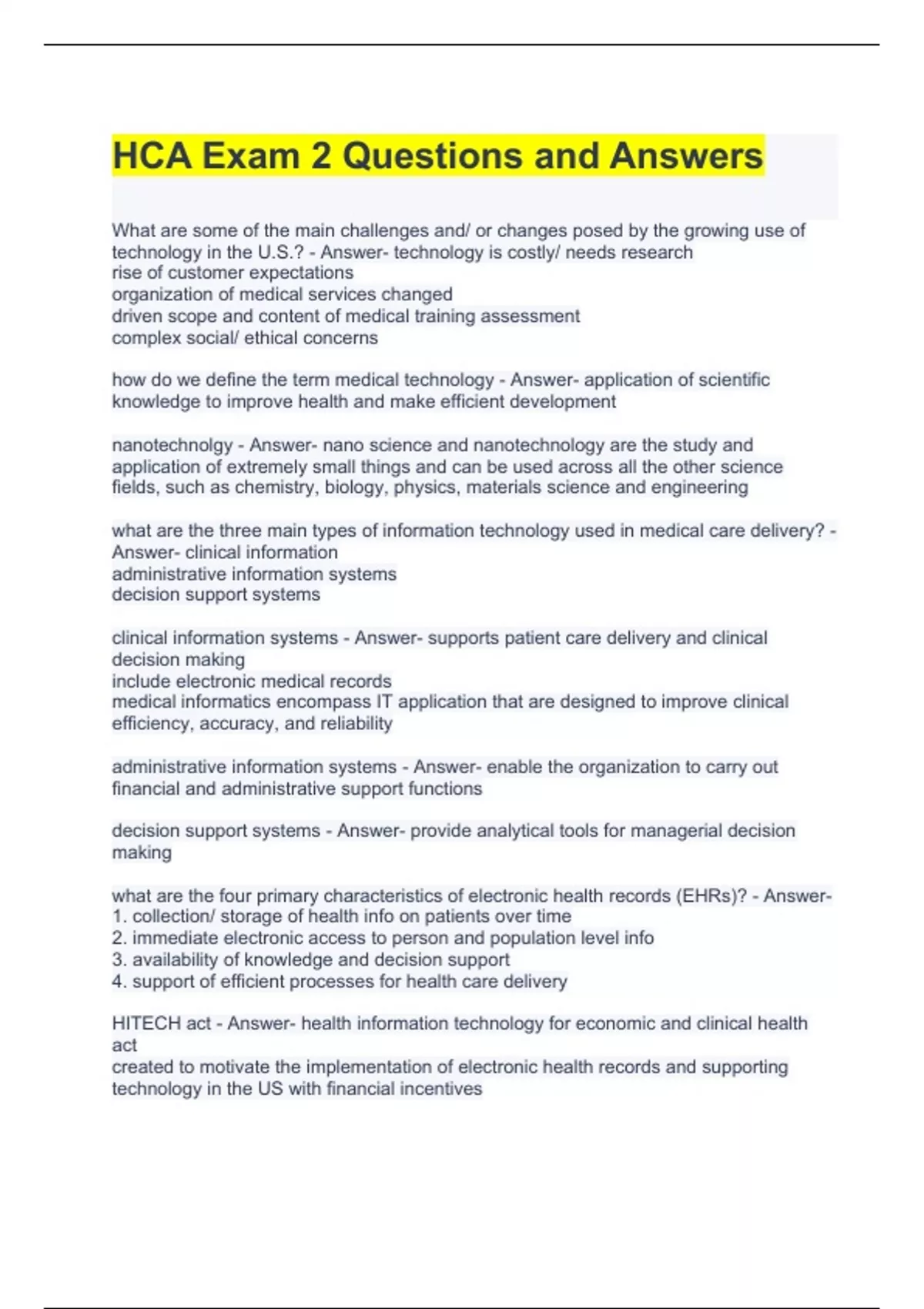 HCA Exam 2 Questions and Answers

What are some of the main challenges and/ or changes posed by the growing use of technology in the U.S.? - Answer- technology is costly/ needs research
rise of customer expectations
organization of medical services changed
driven scope and content of medical training assessment
complex social/ ethical concerns

how do we define the term medical technology - Answer- application of scientific knowledge to improve health and make efficient development

nanotechnolgy - Answer- nano science and nanotechnology are the study and application of extremely small things and can be used across all the other science fields, such as chemistry, biology, physics, materials science and engineering

what are the three main types of information technology used in medical care delivery? - Answer- clinical information
administrative information systems
decision support systems

clinical information systems - Answer- supports patient care delivery and clinical decision making
include electronic medical records
medical informatics encompass IT application that are designed to improve clinical efficiency, accuracy, and reliability

administrative information systems - Answer- enable the organization to carry out financial and administrative support functions

decision support systems - Answer- provide analytical tools for managerial decision making

what are the four primary characteristics of electronic health records (EHRs)? - Answer-
1. collection/ storage of health info on patients over time
2. immediate electronic access to person and population level info
3. availability of knowledge and decision support
4. support of efficient processes for health care delivery

HITECH act - Answer- health information technology for economic and clinical health act
created to motivate the implementation of electronic health records and supporting technology in the US with financial incentives